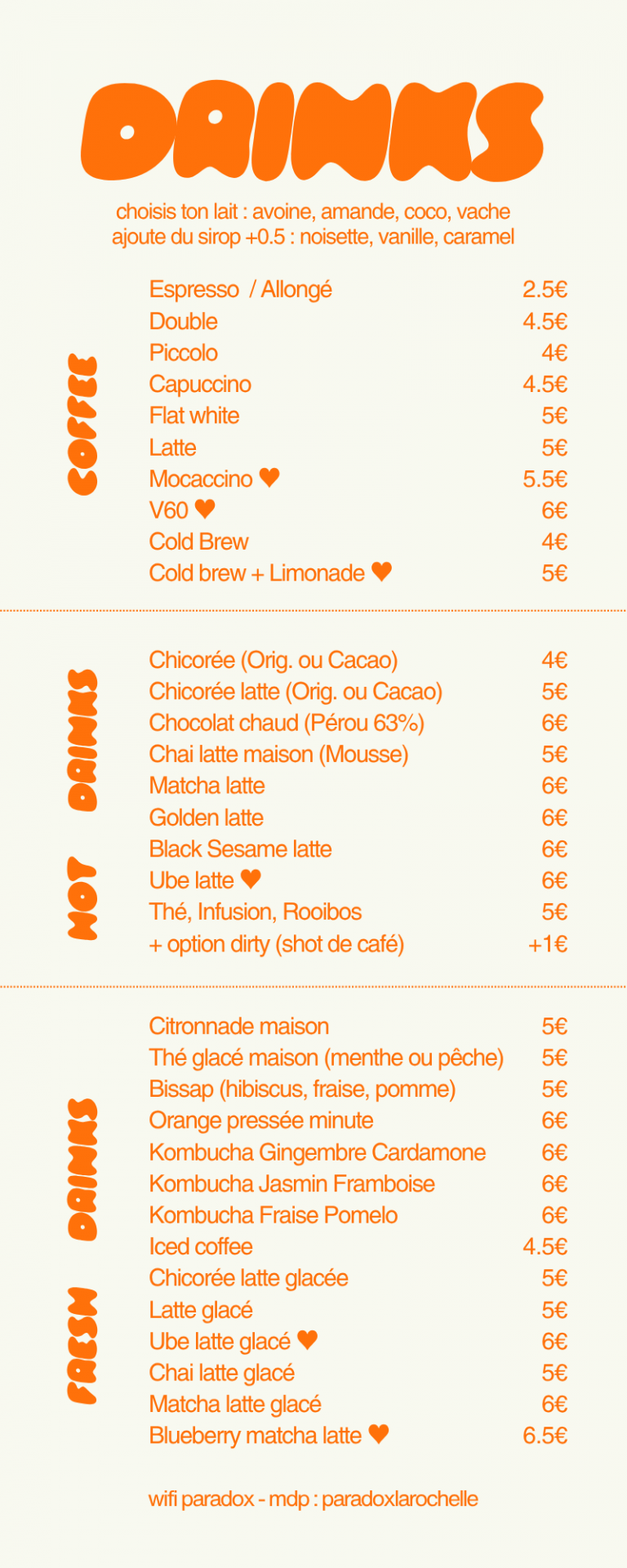 DRINKS

choisis ton lait : avoine, amande, coco, vache
ajoute du sirop +0.5 : noisette, vanille, caramel

COFFEE

| | |
|---|---|
| Espresso / Allongé | 2.5€ |
| Double | 4.5€ |
| Piccolo | 4€ |
| Capuccino | 4.5€ |
| Flat white | 5€ |
| Latte | 5€ |
| Mocaccino ♥ | 5.5€ |
| V60 ♥ | 6€ |
| Cold Brew | 4€ |
| Cold brew + Limonade ♥ | 5€ |

HOT DRINKS

| | |
|---|---|
| Chicorée (Orig. ou Cacao) | 4€ |
| Chicorée latte (Orig. ou Cacao) | 5€ |
| Chocolat chaud (Pérou 63%) | 6€ |
| Chai latte maison (Mousse) | 5€ |
| Matcha latte | 6€ |
| Golden latte | 6€ |
| Black Sesame latte | 6€ |
| Ube latte ♥ | 6€ |
| Thé, Infusion, Rooibos | 5€ |
| + option dirty (shot de café) | +1€ |

FRESH DRINKS

| | |
|---|---|
| Citronnade maison | 5€ |
| Thé glacé maison (menthe ou pêche) | 5€ |
| Bissap (hibiscus, fraise, pomme) | 5€ |
| Orange pressée minute | 6€ |
| Kombucha Gingembre Cardamone | 6€ |
| Kombucha Jasmin Framboise | 6€ |
| Kombucha Fraise Pomelo | 6€ |
| Iced coffee | 4.5€ |
| Chicorée latte glacée | 5€ |
| Latte glacé | 5€ |
| Ube latte glacé ♥ | 6€ |
| Chai latte glacé | 5€ |
| Matcha latte glacé | 6€ |
| Blueberry matcha latte ♥ | 6.5€ |

wifi paradox - mdp : paradoxlarochelle